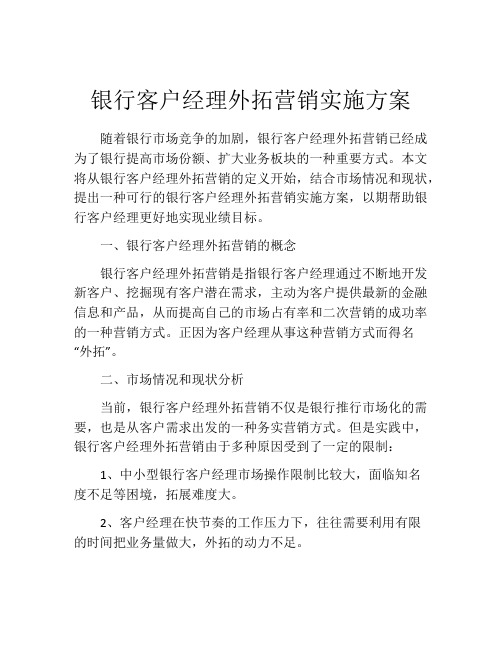 银行客户经理外拓营销实施方案

随着银行市场竞争的加剧，银行客户经理外拓营销已经成为了银行提高市场份额、扩大业务板块的一种重要方式。本文将从银行客户经理外拓营销的定义开始，结合市场情况和现状，提出一种可行的银行客户经理外拓营销实施方案，以期帮助银行客户经理更好地实现业绩目标。

一、银行客户经理外拓营销的概念

银行客户经理外拓营销是指银行客户经理通过不断地开发新客户、挖掘现有客户潜在需求，主动为客户提供最新的金融信息和产品，从而提高自己的市场占有率和二次营销的成功率的一种营销方式。正因为客户经理从事这种营销方式而得名“外拓”。

二、市场情况和现状分析

当前，银行客户经理外拓营销不仅是银行推行市场化的需要，也是从客户需求出发的一种务实营销方式。但是实践中，银行客户经理外拓营销由于多种原因受到了一定的限制：

1、中小型银行客户经理市场操作限制比较大，面临知名度不足等困境，拓展难度大。

2、客户经理在快节奏的工作压力下，往往需要利用有限的时间把业务量做大，外拓的动力不足。